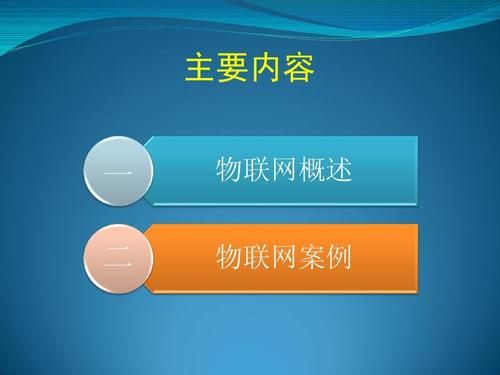 主要内容

一 物联网概述

二 物联网案例